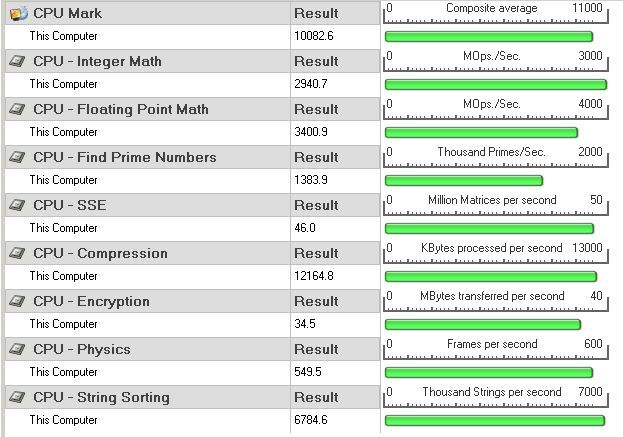 | CPU Mark | Result | 0 Composite average 11000 |
|---|---|---|
| This Computer | 10082.6 | |
| CPU - Integer Math | Result | 0 MOps./Sec. 3000 |
| This Computer | 2940.7 | |
| CPU - Floating Point Math | Result | 0 MOps./Sec. 4000 |
| This Computer | 3400.9 | |
| CPU - Find Prime Numbers | Result | 0 Thousand Primes/Sec. 2000 |
| This Computer | 1383.9 | |
| CPU - SSE | Result | 0 Million Matrices per second 50 |
| This Computer | 46.0 | |
| CPU - Compression | Result | 0 KBytes processed per second 13000 |
| This Computer | 12164.8 | |
| CPU - Encryption | Result | 0 MBytes transferred per second 40 |
| This Computer | 34.5 | |
| CPU - Physics | Result | 0 Frames per second 600 |
| This Computer | 549.5 | |
| CPU - String Sorting | Result | 0 Thousand Strings per second 7000 |
| This Computer | 6784.6 | |